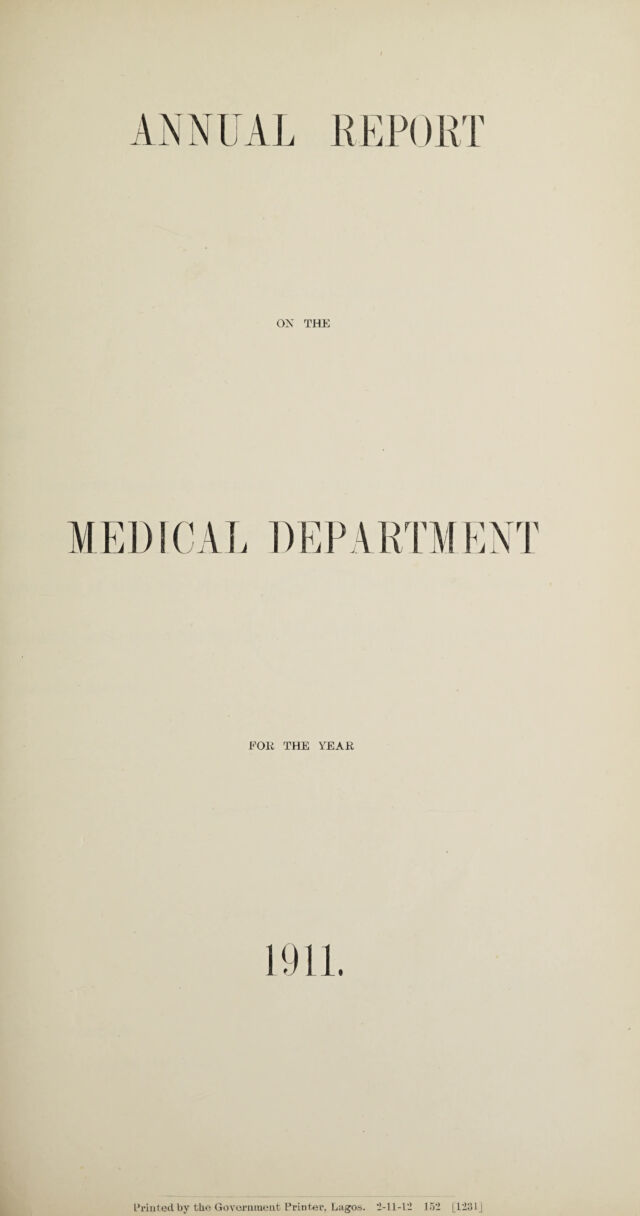 ANNUAL REPORT

ON THE

MEDICAL DEPARTMENT

FOR THE YEAR

1911.

Printed by the Government Printer, Lagos. 2-11-12 152 [1231]